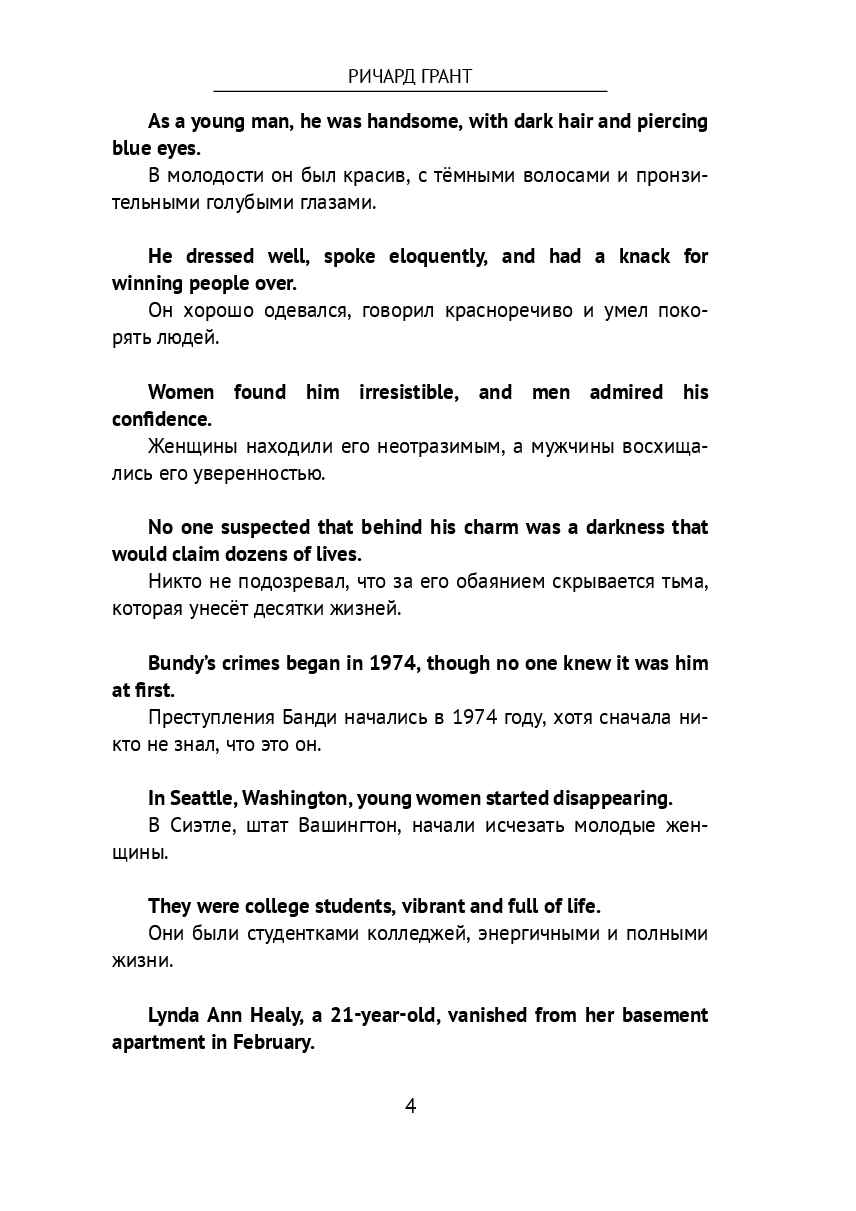 РИЧАРД ГРАНТ

As a young man, he was handsome, with dark hair and piercing blue eyes.

В молодости он был красив, с тёмными волосами и пронзительными голубыми глазами.

He dressed well, spoke eloquently, and had a knack for winning people over.

Он хорошо одевался, говорил красноречиво и умел покорять людей.

Women found him irresistible, and men admired his confidence.

Женщины находили его неотразимым, а мужчины восхищались его уверенностью.

No one suspected that behind his charm was a darkness that would claim dozens of lives.

Никто не подозревал, что за его обаянием скрывается тьма, которая унесёт десятки жизней.

Bundy's crimes began in 1974, though no one knew it was him at first.

Преступления Банди начались в 1974 году, хотя сначала никто не знал, что это он.

In Seattle, Washington, young women started disappearing.

В Сиэтле, штат Вашингтон, начали исчезать молодые женщины.

They were college students, vibrant and full of life.

Они были студентками колледжей, энергичными и полными жизни.

Lynda Ann Healy, a 21-year-old, vanished from her basement apartment in February.

4